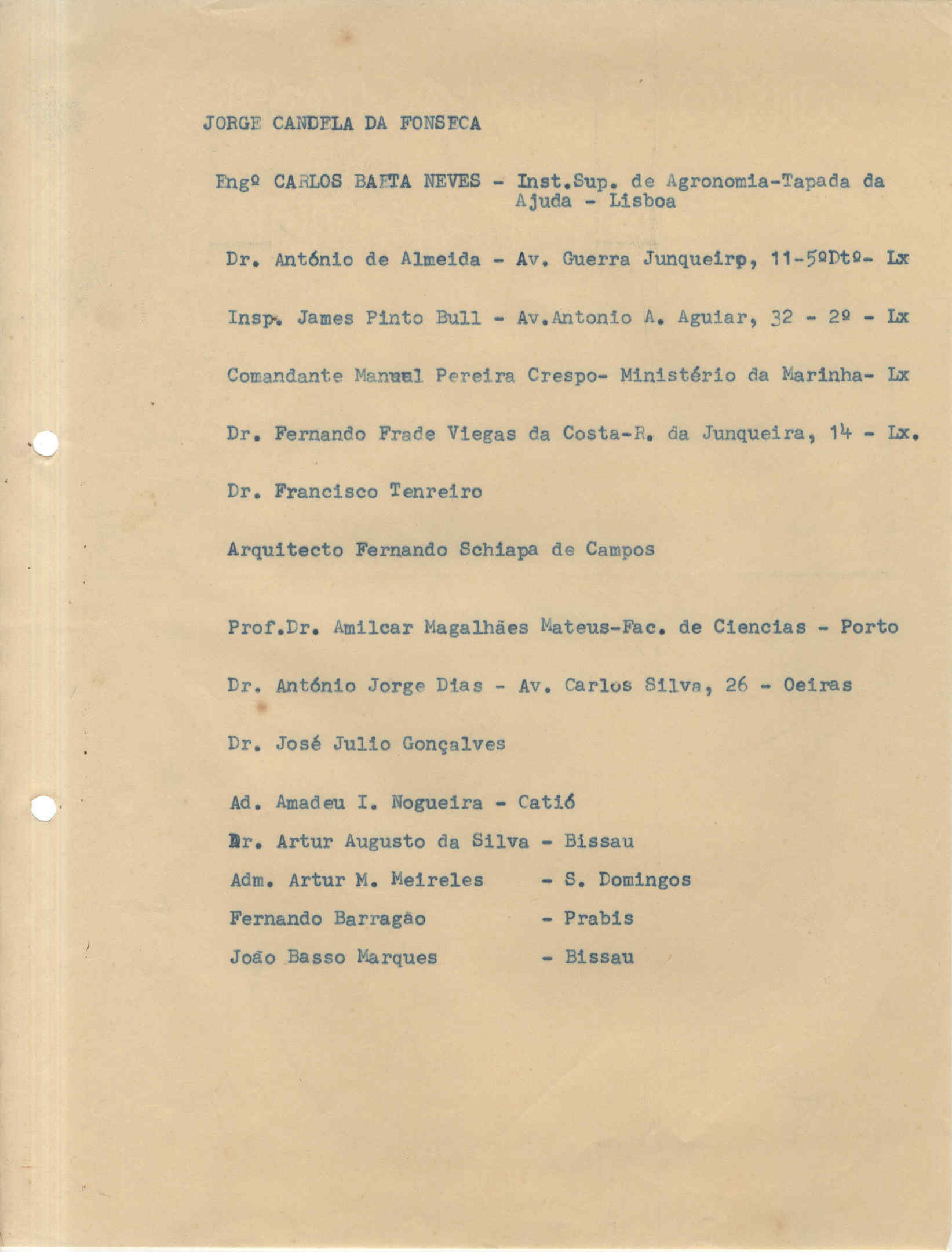 JORGE CANDELA DA FONSECA

Engº CARLOS BAETA NEVES - Inst.Sup. de Agronomia-Tapada da Ajuda - Lisboa

Dr. António de Almeida - Av. Guerra Junqueirp, 11-5ºDtº- Lx

Insp. James Pinto Bull - Av.Antonio A. Aguiar, 32 - 2º - Lx

Comandante Manuel Pereira Crespo- Ministério da Marinha- Lx

Dr. Fernando Frade Viegas da Costa-R. da Junqueira, 14 - Lx.

Dr. Francisco Tenreiro

Arquitecto Fernando Schiapa de Campos

Prof.Dr. Amilcar Magalhães Mateus-Fac. de Ciencias - Porto

Dr. António Jorge Dias - Av. Carlos Silva, 26 - Oeiras

Dr. José Julio Gonçalves

Ad. Amadeu I. Nogueira - Catió

Dr. Artur Augusto da Silva - Bissau

Adm. Artur M. Meireles - S. Domingos

Fernando Barragão - Prabis

João Basso Marques - Bissau